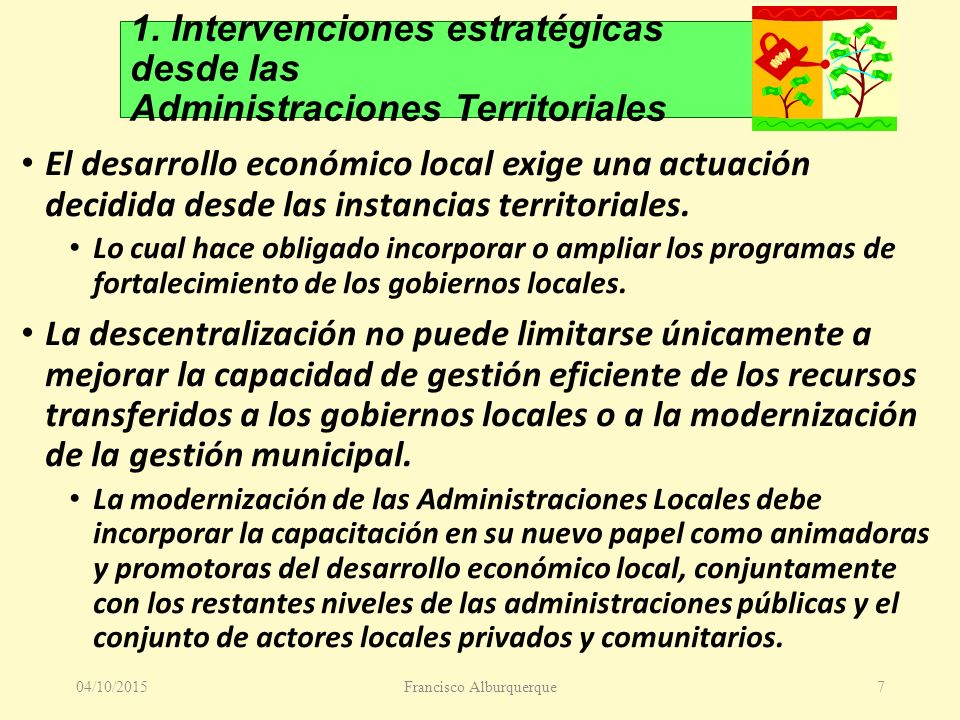 1. Intervenciones estratégicas desde las Administraciones Territoriales

• El desarrollo económico local exige una actuación decidida desde las instancias territoriales.
 • Lo cual hace obligado incorporar o ampliar los programas de fortalecimiento de los gobiernos locales.
• La descentralización no puede limitarse únicamente a mejorar la capacidad de gestión eficiente de los recursos transferidos a los gobiernos locales o a la modernización de la gestión municipal.
 • La modernización de las Administraciones Locales debe incorporar la capacitación en su nuevo papel como animadoras y promotoras del desarrollo económico local, conjuntamente con los restantes niveles de las administraciones públicas y el conjunto de actores locales privados y comunitarios.

04/10/2015 Francisco Alburquerque 7